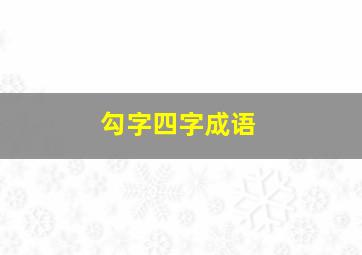 勾字四字成语